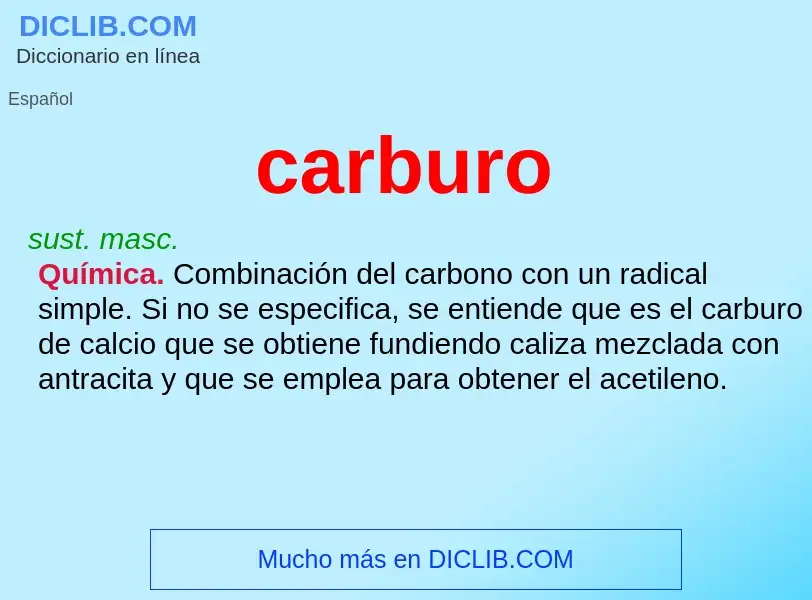 DICLIB.COM
Diccionario en línea

Español

carburo

sust. masc.
Química. Combinación del carbono con un radical simple. Si no se especifica, se entiende que es el carburo de calcio que se obtiene fundiendo caliza mezclada con antracita y que se emplea para obtener el acetileno.

Mucho más en DICLIB.COM